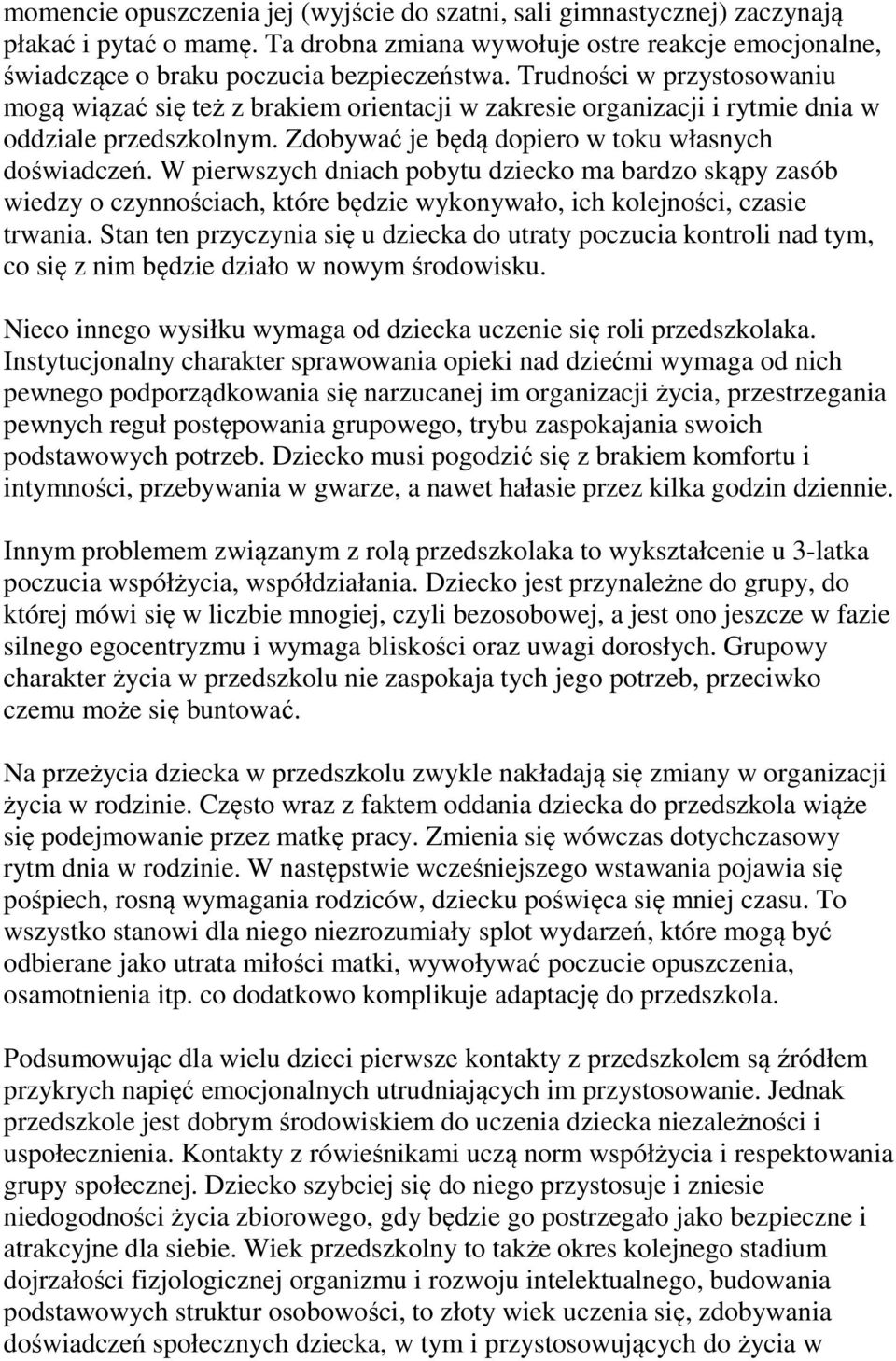 momencie opuszczenia jej (wyjście do szatni, sali gimnastycznej) zaczynają płakać i pytać o mamę. Ta drobna zmiana wywołuje ostre reakcje emocjonalne, świadczące o braku poczucia bezpieczeństwa. Trudności w przystosowaniu mogą wiązać się też z brakiem orientacji w zakresie organizacji i rytmie dnia w oddziale przedszkolnym. Zdobywać je będą dopiero w toku własnych doświadczeń. W pierwszych dniach pobytu dziecko ma bardzo skąpy zasób wiedzy o czynnościach, które będzie wykonywało, ich kolejności, czasie trwania. Stan ten przyczynia się u dziecka do utraty poczucia kontroli nad tym, co się z nim będzie działo w nowym środowisku.

Nieco innego wysiłku wymaga od dziecka uczenie się roli przedszkolaka. Instytucjonalny charakter sprawowania opieki nad dziećmi wymaga od nich pewnego podporządkowania się narzucanej im organizacji życia, przestrzegania pewnych reguł postępowania grupowego, trybu zaspokajania swoich podstawowych potrzeb. Dziecko musi pogodzić się z brakiem komfortu i intymności, przebywania w gwarze, a nawet hałasie przez kilka godzin dziennie.

Innym problemem związanym z rolą przedszkolaka to wykształcenie u 3-latka poczucia współżycia, współdziałania. Dziecko jest przynależne do grupy, do której mówi się w liczbie mnogiej, czyli bezosobowej, a jest ono jeszcze w fazie silnego egocentryzmu i wymaga bliskości oraz uwagi dorosłych. Grupowy charakter życia w przedszkolu nie zaspokaja tych jego potrzeb, przeciwko czemu może się buntować.

Na przeżycia dziecka w przedszkolu zwykle nakładają się zmiany w organizacji życia w rodzinie. Często wraz z faktem oddania dziecka do przedszkola wiąże się podejmowanie przez matkę pracy. Zmienia się wówczas dotychczasowy rytm dnia w rodzinie. W następstwie wcześniejszego wstawania pojawia się pośpiech, rosną wymagania rodziców, dziecku poświęca się mniej czasu. To wszystko stanowi dla niego niezrozumiały splot wydarzeń, które mogą być odbierane jako utrata miłości matki, wywoływać poczucie opuszczenia, osamotnienia itp. co dodatkowo komplikuje adaptację do przedszkola.

Podsumowując dla wielu dzieci pierwsze kontakty z przedszkolem są źródłem przykrych napięć emocjonalnych utrudniających im przystosowanie. Jednak przedszkole jest dobrym środowiskiem do uczenia dziecka niezależności i uspołecznienia. Kontakty z rówieśnikami uczą norm współżycia i respektowania grupy społecznej. Dziecko szybciej się do niego przystosuje i zniesie niedogodności życia zbiorowego, gdy będzie go postrzegało jako bezpieczne i atrakcyjne dla siebie. Wiek przedszkolny to także okres kolejnego stadium dojrzałości fizjologicznej organizmu i rozwoju intelektualnego, budowania podstawowych struktur osobowości, to złoty wiek uczenia się, zdobywania doświadczeń społecznych dziecka, w tym i przystosowujących do życia w